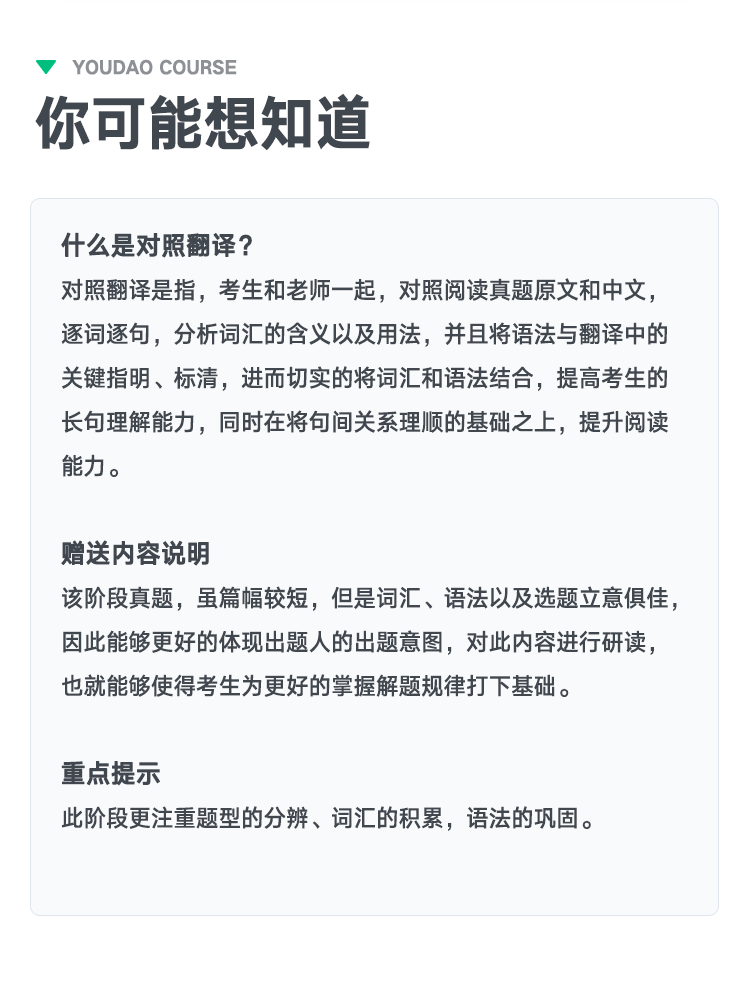 YOUDAO COURSE

你可能想知道

什么是对照翻译？

对照翻译是指，考生和老师一起，对照阅读真题原文和中文，逐词逐句，分析词汇的含义以及用法，并且将语法与翻译中的关键指明、标清，进而切实的将词汇和语法结合，提高考生的长句理解能力，同时在将句间关系理顺的基础之上，提升阅读能力。

赠送内容说明

该阶段真题，虽篇幅较短，但是词汇、语法以及选题立意俱佳，因此能够更好的体现出题人的出题意图，对此内容进行研读，也就能够使得考生为更好的掌握解题规律打下基础。

重点提示

此阶段更注重题型的分辨、词汇的积累，语法的巩固。